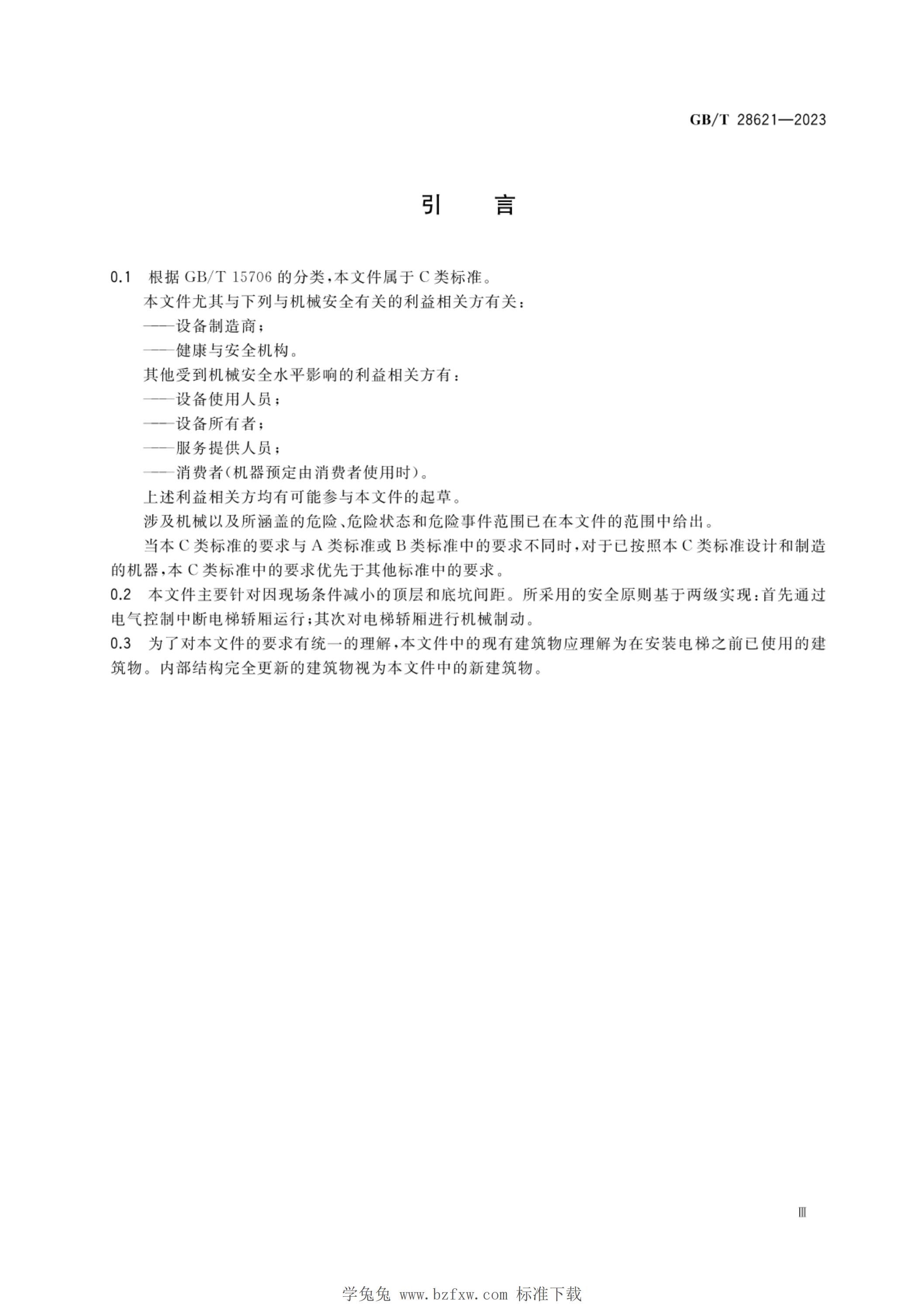 GB/T 28621—2023

引　言

0.1　根据 GB/T 15706 的分类，本文件属于 C 类标准。

本文件尤其与下列与机械安全有关的利益相关方有关：

——设备制造商；

——健康与安全机构。

其他受到机械安全水平影响的利益相关方有：

——设备使用人员；

——设备所有者；

——服务提供人员；

——消费者(机器预定由消费者使用时)。

上述利益相关方均有可能参与本文件的起草。

涉及机械以及所涵盖的危险、危险状态和危险事件范围已在本文件的范围中给出。

当本 C 类标准的要求与 A 类标准或 B 类标准中的要求不同时，对于已按照本 C 类标准设计和制造的机器，本 C 类标准中的要求优先于其他标准中的要求。

0.2　本文件主要针对因现场条件减小的顶层和底坑间距。所采用的安全原则基于两级实现：首先通过电气控制中断电梯轿厢运行；其次对电梯轿厢进行机械制动。

0.3　为了对本文件的要求有统一的理解，本文件中的现有建筑物应理解为在安装电梯之前已使用的建筑物。内部结构完全更新的建筑物视为本文件中的新建筑物。

Ⅲ

学兔兔 www.bzfxw.com 标准下载